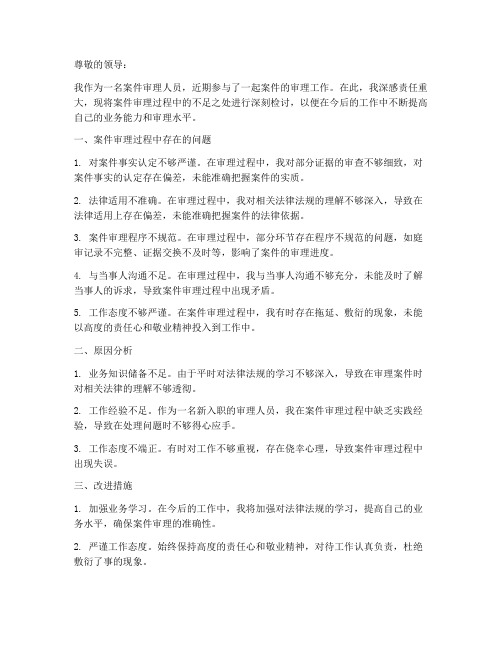 尊敬的领导：

我作为一名案件审理人员，近期参与了一起案件的审理工作。在此，我深感责任重大，现将案件审理过程中的不足之处进行深刻检讨，以便在今后的工作中不断提高自己的业务能力和审理水平。

一、案件审理过程中存在的问题

1. 对案件事实认定不够严谨。在审理过程中，我对部分证据的审查不够细致，对案件事实的认定存在偏差，未能准确把握案件的实质。

2. 法律适用不准确。在审理过程中，我对相关法律法规的理解不够深入，导致在法律适用上存在偏差，未能准确把握案件的法律依据。

3. 案件审理程序不规范。在审理过程中，部分环节存在程序不规范的问题，如庭审记录不完整、证据交换不及时等，影响了案件的审理进度。

4. 与当事人沟通不足。在审理过程中，我与当事人沟通不够充分，未能及时了解当事人的诉求，导致案件审理过程中出现矛盾。

5. 工作态度不够严谨。在案件审理过程中，我有时存在拖延、敷衍的现象，未能以高度的责任心和敬业精神投入到工作中。

二、原因分析

1. 业务知识储备不足。由于平时对法律法规的学习不够深入，导致在审理案件时对相关法律的理解不够透彻。

2. 工作经验不足。作为一名新入职的审理人员，我在案件审理过程中缺乏实践经验，导致在处理问题时不够得心应手。

3. 工作态度不端正。有时对工作不够重视，存在侥幸心理，导致案件审理过程中出现失误。

三、改进措施

1. 加强业务学习。在今后的工作中，我将加强对法律法规的学习，提高自己的业务水平，确保案件审理的准确性。

2. 严谨工作态度。始终保持高度的责任心和敬业精神，对待工作认真负责，杜绝敷衍了事的现象。